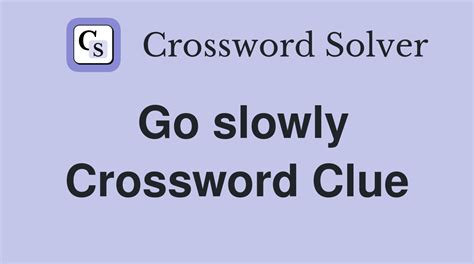 Cs Crossword Solver

Go slowly Crossword Clue